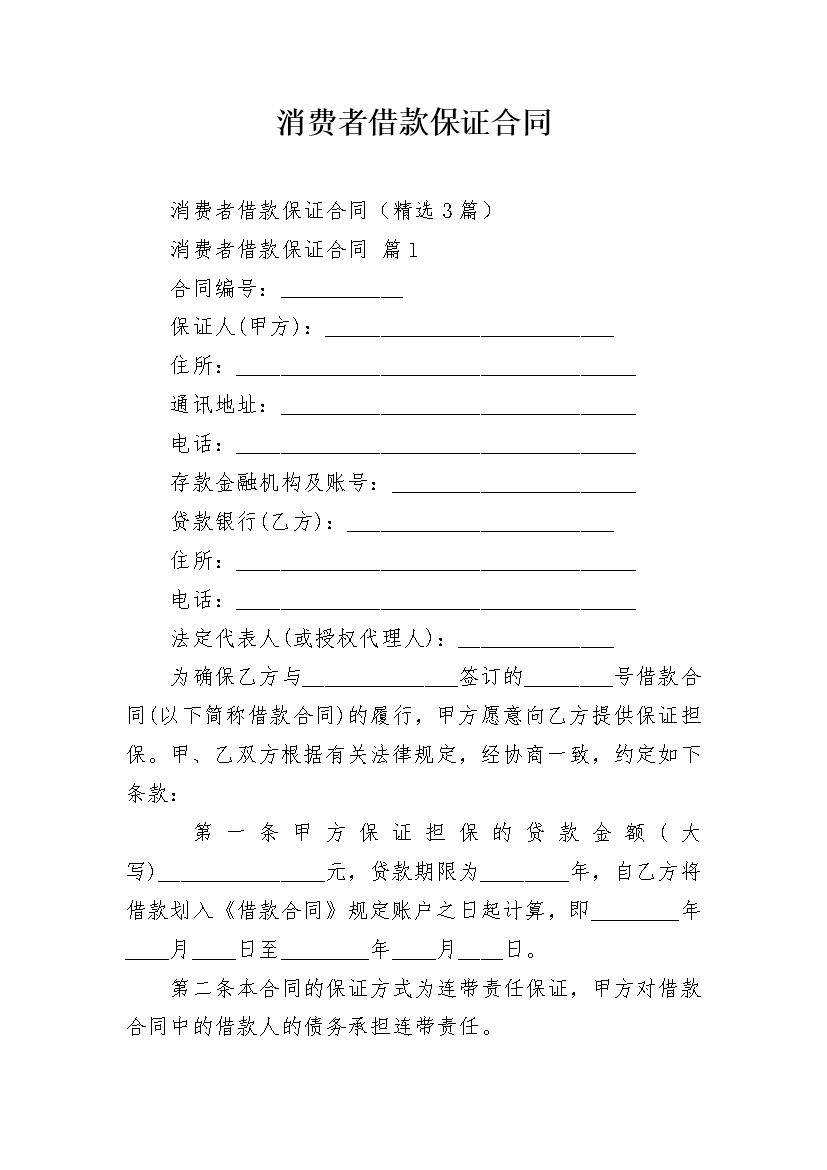 消费者借款保证合同

消费者借款保证合同（精选3篇）

消费者借款保证合同 篇1

合同编号：___________

保证人(甲方)：__________________________

住所：____________________________________

通讯地址：________________________________

电话：____________________________________

存款金融机构及账号：______________________

贷款银行(乙方)：________________________

住所：____________________________________

电话：____________________________________

法定代表人(或授权代理人)：______________

为确保乙方与______________签订的________号借款合同(以下简称借款合同)的履行，甲方愿意向乙方提供保证担保。甲、乙双方根据有关法律规定，经协商一致，约定如下条款：

第一条甲方保证担保的贷款金额(大写)________________元，贷款期限为________年，自乙方将借款划入《借款合同》规定账户之日起计算，即________年____月____日至________年____月____日。

第二条本合同的保证方式为连带责任保证，甲方对借款合同中的借款人的债务承担连带责任。